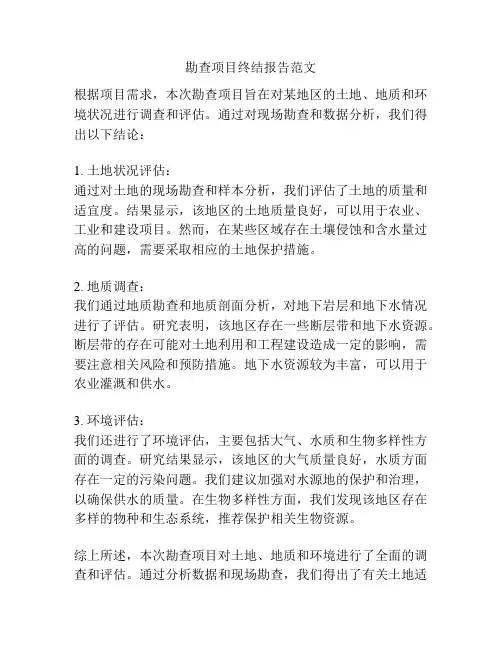 勘查项目终结报告范文

根据项目需求，本次勘查项目旨在对某地区的土地、地质和环境状况进行调查和评估。通过对现场勘查和数据分析，我们得出以下结论：

1. 土地状况评估：
通过对土地的现场勘查和样本分析，我们评估了土地的质量和适宜度。结果显示，该地区的土地质量良好，可以用于农业、工业和建设项目。然而，在某些区域存在土壤侵蚀和含水量过高的问题，需要采取相应的土地保护措施。

2. 地质调查：
我们通过地质勘查和地质剖面分析，对地下岩层和地下水情况进行了评估。研究表明，该地区存在一些断层带和地下水资源。断层带的存在可能对土地利用和工程建设造成一定的影响，需要注意相关风险和预防措施。地下水资源较为丰富，可以用于农业灌溉和供水。

3. 环境评估：
我们还进行了环境评估，主要包括大气、水质和生物多样性方面的调查。研究结果显示，该地区的大气质量良好，水质方面存在一定的污染问题。我们建议加强对水源地的保护和治理，以确保供水的质量。在生物多样性方面，我们发现该地区存在多样的物种和生态系统，推荐保护相关生物资源。

综上所述，本次勘查项目对土地、地质和环境进行了全面的调查和评估。通过分析数据和现场勘查，我们得出了有关土地适